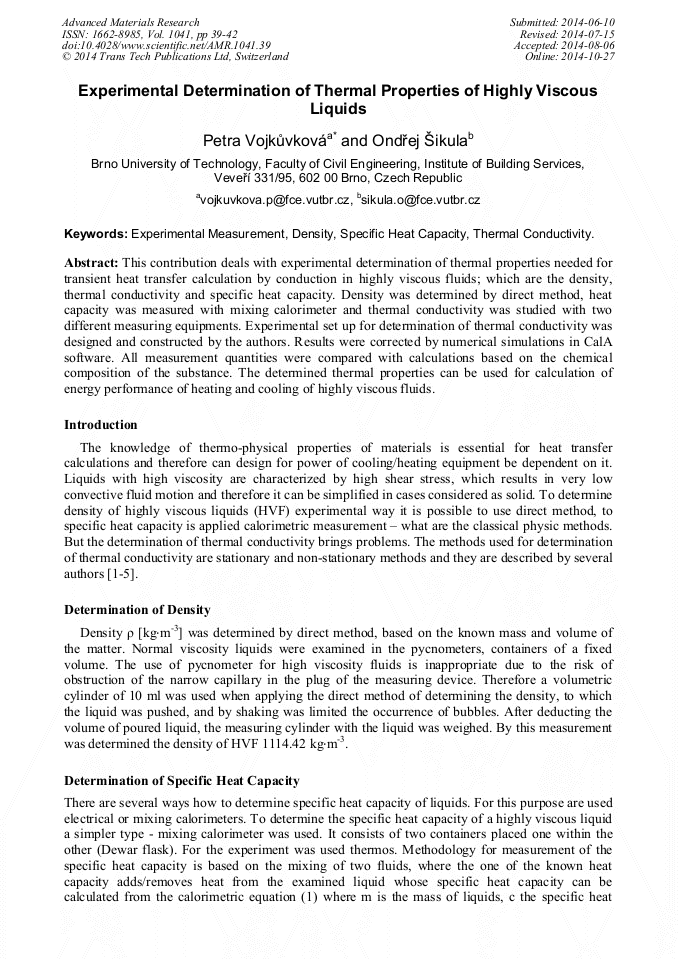 Advanced Materials Research
ISSN: 1662-8985, Vol. 1041, pp 39-42
doi:10.4028/www.scientific.net/AMR.1041.39
© 2014 Trans Tech Publications Ltd, Switzerland

Submitted: 2014-06-10
Revised: 2014-07-15
Accepted: 2014-08-06
Online: 2014-10-27

Experimental Determination of Thermal Properties of Highly Viscous Liquids

Petra Vojkůvková$^{a*}$ and Ondřej Šikula$^{b}$

Brno University of Technology, Faculty of Civil Engineering, Institute of Building Services, Veveří 331/95, 602 00 Brno, Czech Republic

$^{a}$vojkuvkova.p@fce.vutbr.cz, $^{b}$sikula.o@fce.vutbr.cz

Keywords: Experimental Measurement, Density, Specific Heat Capacity, Thermal Conductivity.

Abstract: This contribution deals with experimental determination of thermal properties needed for transient heat transfer calculation by conduction in highly viscous fluids; which are the density, thermal conductivity and specific heat capacity. Density was determined by direct method, heat capacity was measured with mixing calorimeter and thermal conductivity was studied with two different measuring equipments. Experimental set up for determination of thermal conductivity was designed and constructed by the authors. Results were corrected by numerical simulations in CalA software. All measurement quantities were compared with calculations based on the chemical composition of the substance. The determined thermal properties can be used for calculation of energy performance of heating and cooling of highly viscous fluids.

Introduction

The knowledge of thermo-physical properties of materials is essential for heat transfer calculations and therefore can design for power of cooling/heating equipment be dependent on it. Liquids with high viscosity are characterized by high shear stress, which results in very low convective fluid motion and therefore it can be simplified in cases considered as solid. To determine density of highly viscous liquids (HVF) experimental way it is possible to use direct method, to specific heat capacity is applied calorimetric measurement – what are the classical physic methods. But the determination of thermal conductivity brings problems. The methods used for determination of thermal conductivity are stationary and non-stationary methods and they are described by several authors [1-5].

Determination of Density

Density ρ [kg·m$^{-3}$] was determined by direct method, based on the known mass and volume of the matter. Normal viscosity liquids were examined in the pycnometers, containers of a fixed volume. The use of pycnometer for high viscosity fluids is inappropriate due to the risk of obstruction of the narrow capillary in the plug of the measuring device. Therefore a volumetric cylinder of 10 ml was used when applying the direct method of determining the density, to which the liquid was pushed, and by shaking was limited the occurrence of bubbles. After deducting the volume of poured liquid, the measuring cylinder with the liquid was weighed. By this measurement was determined the density of HVF 1114.42 kg·m$^{-3}$.

Determination of Specific Heat Capacity

There are several ways how to determine specific heat capacity of liquids. For this purpose are used electrical or mixing calorimeters. To determine the specific heat capacity of a highly viscous liquid a simpler type - mixing calorimeter was used. It consists of two containers placed one within the other (Dewar flask). For the experiment was used thermos. Methodology for measurement of the specific heat capacity is based on the mixing of two fluids, where the one of the known heat capacity adds/removes heat from the examined liquid whose specific heat capacity can be calculated from the calorimetric equation (1) where m is the mass of liquids, c the specific heat